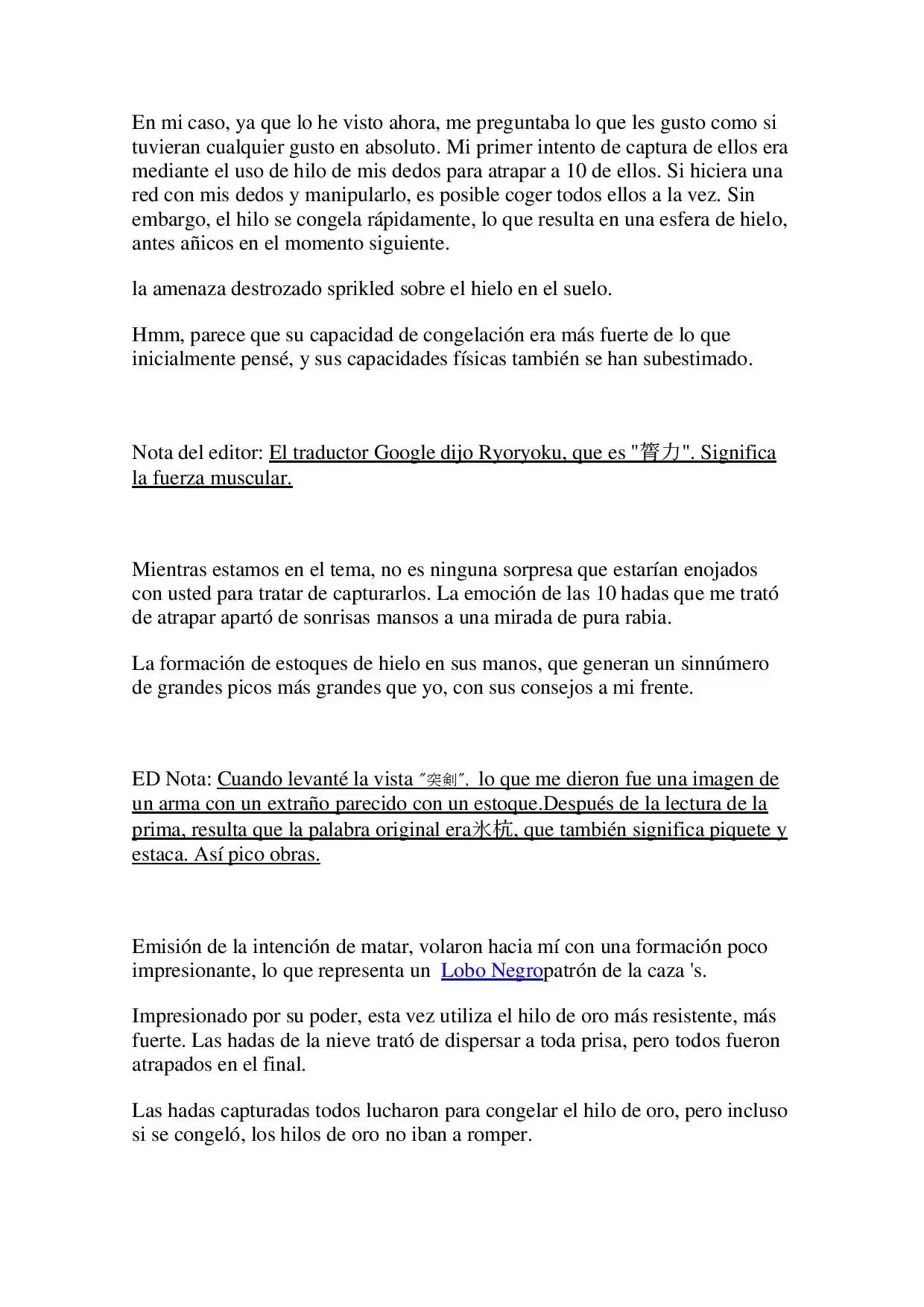 En mi caso, ya que lo he visto ahora, me preguntaba lo que les gusto como si tuvieran cualquier gusto en absoluto. Mi primer intento de captura de ellos era mediante el uso de hilo de mis dedos para atrapar a 10 de ellos. Si hiciera una red con mis dedos y manipularlo, es posible coger todos ellos a la vez. Sin embargo, el hilo se congela rápidamente, lo que resulta en una esfera de hielo, antes añicos en el momento siguiente.

la amenaza destrozado sprikled sobre el hielo en el suelo.

Hmm, parece que su capacidad de congelación era más fuerte de lo que inicialmente pensé, y sus capacidades físicas también se han subestimado.

Nota del editor: El traductor Google dijo Ryoryoku, que es "膂力". Significa la fuerza muscular.

Mientras estamos en el tema, no es ninguna sorpresa que estarían enojados con usted para tratar de capturarlos. La emoción de las 10 hadas que me trató de atrapar apartó de sonrisas mansos a una mirada de pura rabia.

La formación de estoques de hielo en sus manos, que generan un sinnúmero de grandes picos más grandes que yo, con sus consejos a mi frente.

ED Nota: Cuando levanté la vista "突剣", lo que me dieron fue una imagen de un arma con un extraño parecido con un estoque.Después de la lectura de la prima, resulta que la palabra original era氷杭, que también significa piquete y estaca. Así pico obras.

Emisión de la intención de matar, volaron hacia mí con una formación poco impresionante, lo que representa un Lobo Negropatrón de la caza 's.

Impresionado por su poder, esta vez utiliza el hilo de oro más resistente, más fuerte. Las hadas de la nieve trató de dispersar a toda prisa, pero todos fueron atrapados en el final.

Las hadas capturadas todos lucharon para congelar el hilo de oro, pero incluso si se congeló, los hilos de oro no iban a romper.